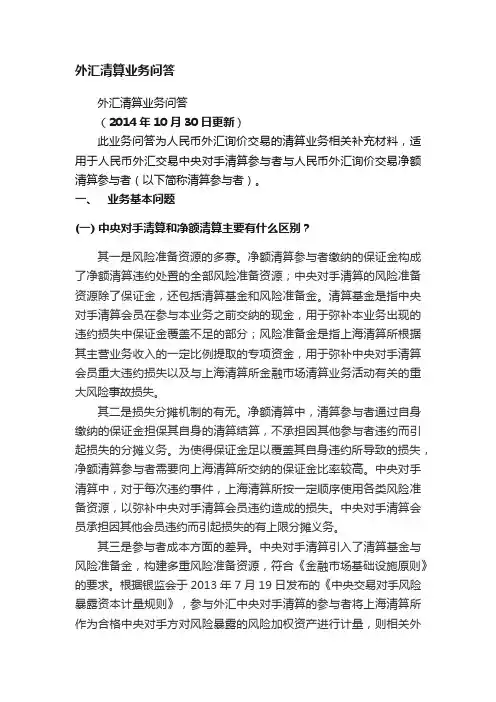 外汇清算业务问答

外汇清算业务问答

（2014 年 10 月 30 日更新）

此业务问答为人民币外汇询价交易的清算业务相关补充材料，适用于人民币外汇交易中央对手清算参与者与人民币外汇询价交易净额清算参与者（以下简称清算参与者）。

一、 业务基本问题

(一) 中央对手清算和净额清算主要有什么区别？

其一是风险准备资源的多寡。净额清算参与者缴纳的保证金构成了净额清算违约处置的全部风险准备资源；中央对手清算的风险准备资源除了保证金，还包括清算基金和风险准备金。清算基金是指中央对手清算会员在参与本业务之前交纳的现金，用于弥补本业务出现的违约损失中保证金覆盖不足的部分；风险准备金是指上海清算所根据其主营业务收入的一定比例提取的专项资金，用于弥补中央对手清算会员重大违约损失以及与上海清算所金融市场清算业务活动有关的重大风险事故损失。

其二是损失分摊机制的有无。净额清算中，清算参与者通过自身缴纳的保证金担保其自身的清算结算，不承担因其他参与者违约而引起损失的分摊义务。为使得保证金足以覆盖其自身违约所导致的损失，净额清算参与者需要向上海清算所交纳的保证金比率较高。中央对手清算中，对于每次违约事件，上海清算所按一定顺序使用各类风险准备资源，以弥补中央对手清算会员违约造成的损失。中央对手清算会员承担因其他会员违约而引起损失的有上限分摊义务。

其三是参与者成本方面的差异。中央对手清算引入了清算基金与风险准备金，构建多重风险准备资源，符合《金融市场基础设施原则》的要求。根据银监会于 2013 年 7 月 19 日发布的《中央交易对手风险暴露资本计量规则》，参与外汇中央对手清算的参与者将上海清算所作为合格中央对手方对风险暴露的风险加权资产进行计量，则相关外